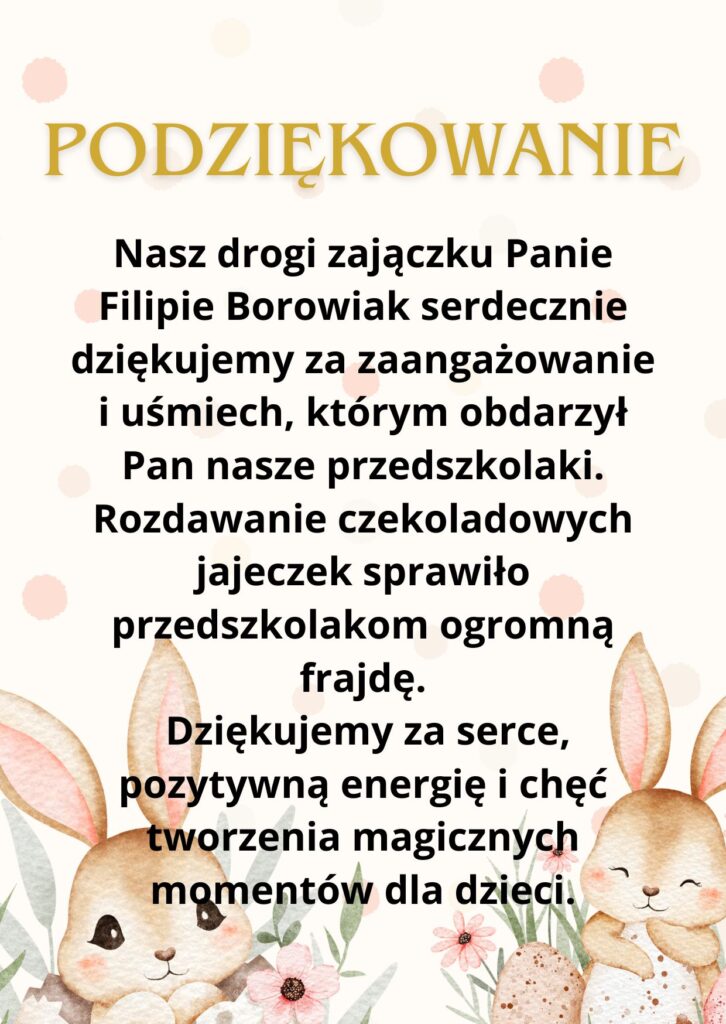 PODZIĘKOWANIE

Nasz drogi zajączku Panie Filipie Borowiak serdecznie dziękujemy za zaangażowanie i uśmiech, którym obdarzył Pan nasze przedszkolaki. Rozdawanie czekoladowych jajeczek sprawiło przedszkolakom ogromną frajdę.

Dziękujemy za serce, pozytywną energię i chęć tworzenia magicznych momentów dla dzieci.